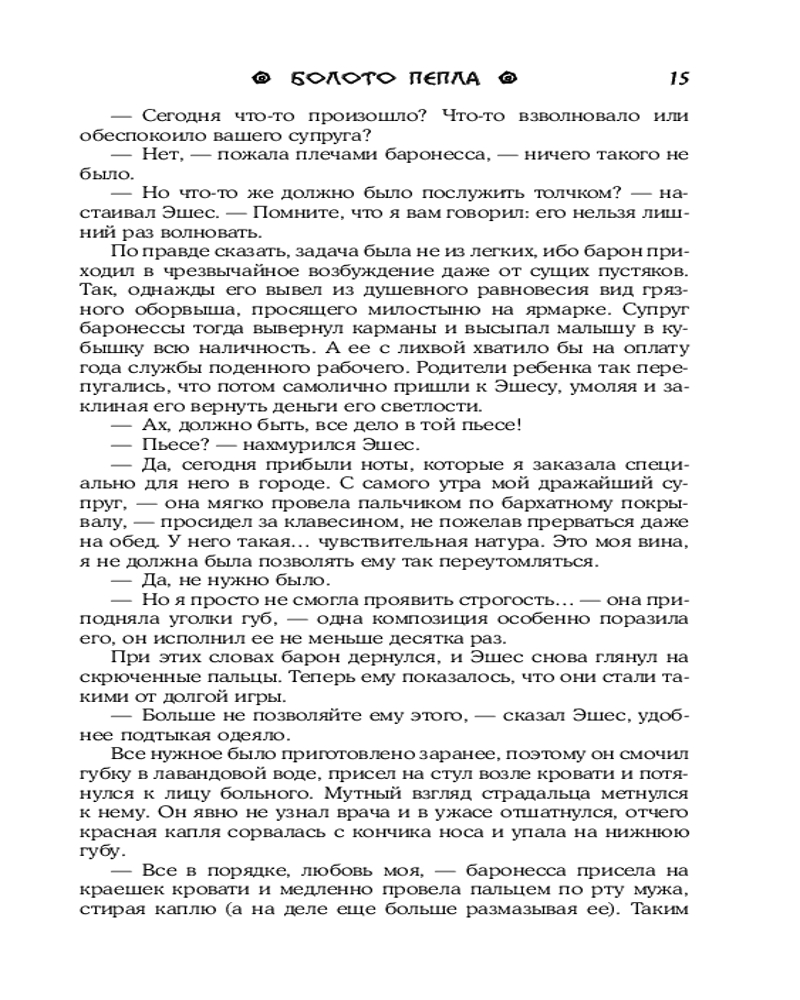 БОЛОТО ПЕПЛА 15

— Сегодня что-то произошло? Что-то взволновало или обеспокоило вашего супруга?

— Нет, — пожала плечами баронесса, — ничего такого не было.

— Но что-то же должно было послужить толчком? — настаивал Эшес. — Помните, что я вам говорил: его нельзя лишний раз волновать.

По правде сказать, задача была не из легких, ибо барон приходил в чрезвычайное возбуждение даже от сущих пустяков. Так, однажды его вывел из душевного равновесия вид грязного оборвыша, просящего милостыню на ярмарке. Супруг баронессы тогда вывернул карманы и высыпал малышу в кубышку всю наличность. А ее с лихвой хватило бы на оплату года службы поденного рабочего. Родители ребенка так перепугались, что потом самолично пришли к Эшесу, умоляя и заклиная его вернуть деньги его светлости.

— Ах, должно быть, все дело в той пьесе!

— Пьесе? — нахмурился Эшес.

— Да, сегодня прибыли ноты, которые я заказала специально для него в городе. С самого утра мой дражайший супруг, — она мягко провела пальчиком по бархатному покрывалу, — просидел за клавесином, не пожелав прерваться даже на обед. У него такая... чувствительная натура. Это моя вина, я не должна была позволять ему так переутомляться.

— Да, не нужно было.

— Но я просто не смогла проявить строгость... — она приподняла уголки губ, — одна композиция особенно поразила его, он исполнил ее не меньше десятка раз.

При этих словах барон дернулся, и Эшес снова глянул на скрюченные пальцы. Теперь ему показалось, что они стали такими от долгой игры.

— Больше не позволяйте ему этого, — сказал Эшес, удобнее подтыкая одеяло.

Все нужное было приготовлено заранее, поэтому он смочил губку в лавандовой воде, присел на стул возле кровати и потянулся к лицу больного. Мутный взгляд страдальца метнулся к нему. Он явно не узнал врача и в ужасе отшатнулся, отчего красная капля сорвалась с кончика носа и упала на нижнюю губу.

— Все в порядке, любовь моя, — баронесса присела на краешек кровати и медленно провела пальцем по рту мужа, стирая каплю (а на деле еще больше размазывая ее). Таким